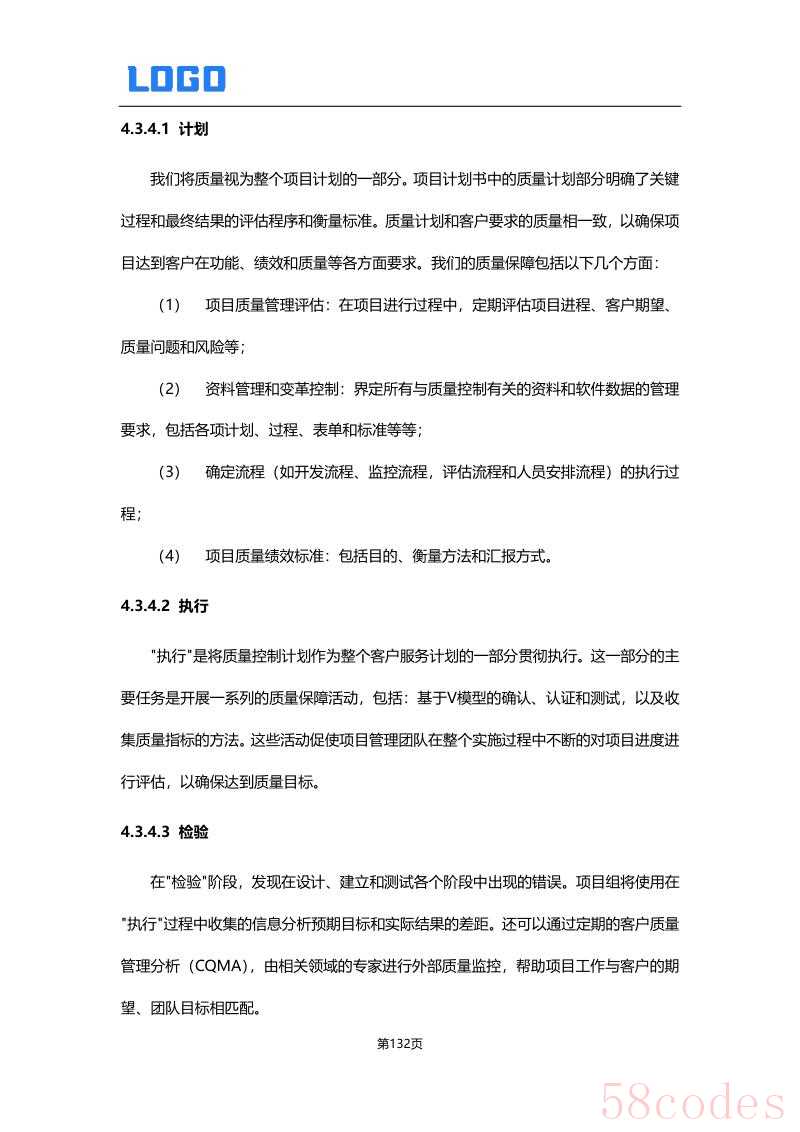 LOGO

4.3.4.1 计划

我们将质量视为整个项目计划的一部分。项目计划书中的质量计划部分明确了关键过程和最终结果的评估程序和衡量标准。质量计划和客户要求的质量相一致，以确保项目达到客户在功能、绩效和质量等各方面要求。我们的质量保障包括以下几个方面：

（1） 项目质量管理评估：在项目进行过程中，定期评估项目进程、客户期望、质量问题和风险等；

（2） 资料管理和变革控制：界定所有与质量控制有关的资料和软件数据的管理要求，包括各项计划、过程、表单和标准等等；

（3） 确定流程（如开发流程、监控流程，评估流程和人员安排流程）的执行过程；

（4） 项目质量绩效标准：包括目的、衡量方法和汇报方式。

4.3.4.2 执行

"执行"是将质量控制计划作为整个客户服务计划的一部分贯彻执行。这一部分的主要任务是开展一系列的质量保障活动，包括：基于V模型的确认、认证和测试，以及收集质量指标的方法。这些活动促使项目管理团队在整个实施过程中不断的对项目进度进行评估，以确保达到质量目标。

4.3.4.3 检验

在"检验"阶段，发现在设计、建立和测试各个阶段中出现的错误。项目组将使用在"执行"过程中收集的信息分析预期目标和实际结果的差距。还可以通过定期的客户质量管理分析（CQMA），由相关领域的专家进行外部质量监控，帮助项目工作与客户的期望、团队目标相匹配。

第132页

58codes